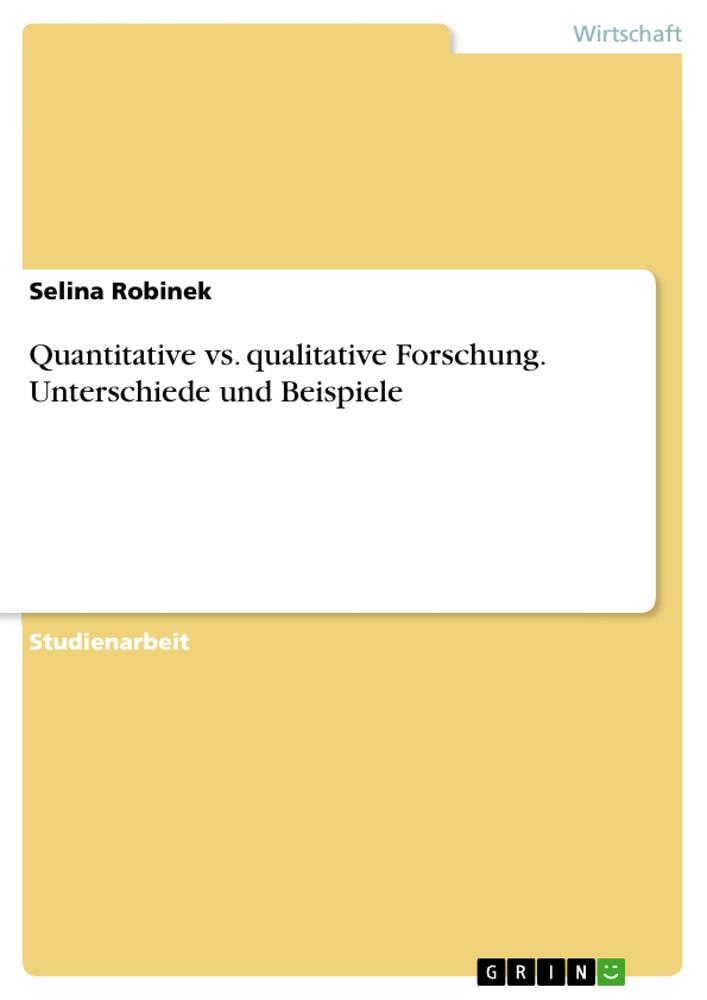 Wirtschaft

Selina Robinek

Quantitative vs. qualitative Forschung. Unterschiede und Beispiele

Studienarbeit

GRIN